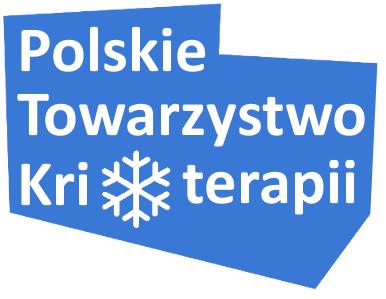 Polskie
Towarzystwo
Kri terapii